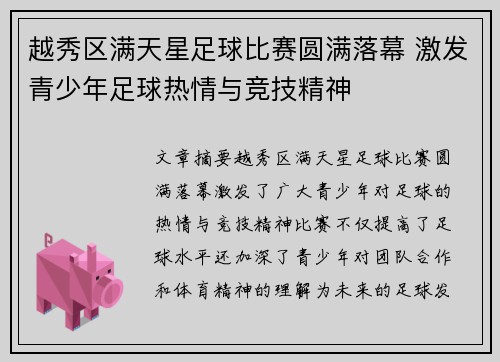 越秀区满天星足球比赛圆满落幕 激发青少年足球热情与竞技精神

文章摘要越秀区满天星足球比赛圆满落幕激发了广大青少年对足球的热情与竞技精神比赛不仅提高了足球水平还加深了青少年对团队合作和体育精神的理解为未来的足球发